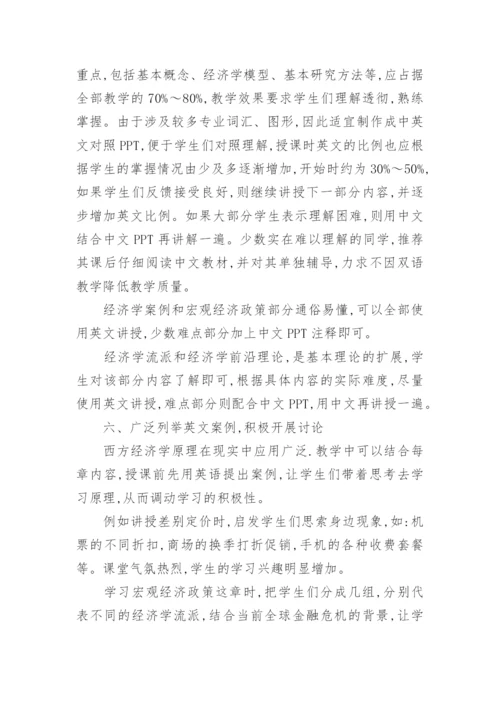 重点,包括基本概念、经济学模型、基本研究方法等,应占据全部教学的 70%～80%,教学效果要求学生们理解透彻,熟练掌握。由于涉及较多专业词汇、图形,因此适宜制作成中英文对照 PPT,便于学生们对照理解,授课时英文的比例也应根据学生的掌握情况由少及多逐渐增加,开始时约为 30%～50%,如果学生们反馈接受良好,则继续讲授下一部分内容,并逐步增加英文比例。如果大部分学生表示理解困难,则用中文结合中文 PPT 再讲解一遍。少数实在难以理解的同学,推荐其课后仔细阅读中文教材,并对其单独辅导,力求不因双语教学降低教学质量。

经济学案例和宏观经济政策部分通俗易懂,可以全部使用英文讲授,少数难点部分加上中文 PPT 注释即可。

经济学流派和经济学前沿理论,是基本理论的扩展,学生对该部分内容了解即可,根据具体内容的实际难度,尽量使用英文讲授,难点部分则配合中文 PPT,用中文再讲授一遍。

六、广泛列举英文案例,积极开展讨论

西方经济学原理在现实中应用广泛,教学中可以结合每章内容,授课前先用英语提出案例,让学生们带着思考去学习原理,从而调动学习的积极性。

例如讲授差别定价时,启发学生们思索身边现象,如:机票的不同折扣,商场的换季打折促销,手机的各种收费套餐等。课堂气氛热烈,学生的学习兴趣明显增加。

学习宏观经济政策这章时,把学生们分成几组,分别代表不同的经济学流派,结合当前全球金融危机的背景,让学